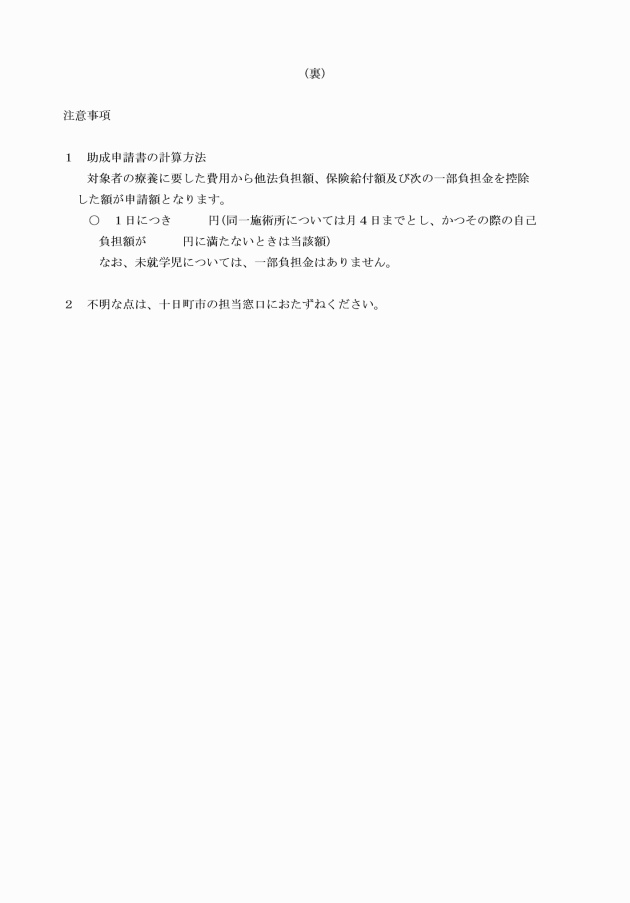 （裏）

注意事項

1　助成申請書の計算方法
対象者の療養に要した費用から他法負担額、保険給付額及び次の一部負担金を控除した額が申請額となります。
○　1日につき　　　円（同一施術所については月4日までとし、かつその際の自己負担額が　　　円に満たないときは当該額）
なお、未就学児については、一部負担金はありません。

2　不明な点は、十日町市の担当窓口におたずねください。